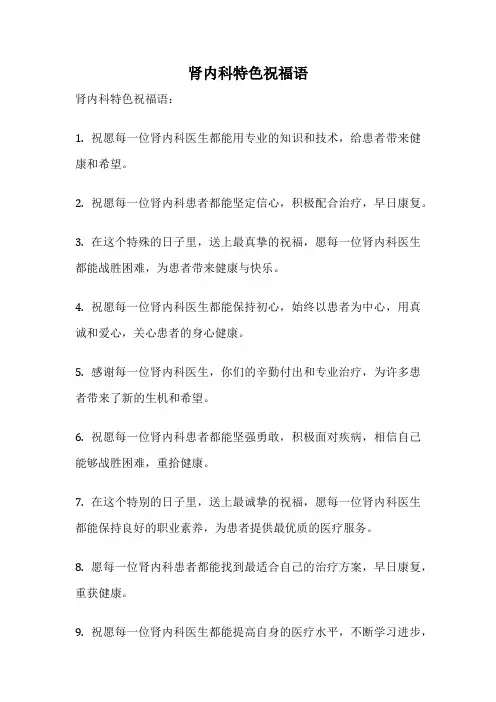 肾内科特色祝福语

肾内科特色祝福语：

1. 祝愿每一位肾内科医生都能用专业的知识和技术，给患者带来健康和希望。

2. 祝愿每一位肾内科患者都能坚定信心，积极配合治疗，早日康复。

3. 在这个特殊的日子里，送上最真挚的祝福，愿每一位肾内科医生都能战胜困难，为患者带来健康与快乐。

4. 祝愿每一位肾内科医生都能保持初心，始终以患者为中心，用真诚和爱心，关心患者的身心健康。

5. 感谢每一位肾内科医生，你们的辛勤付出和专业治疗，为许多患者带来了新的生机和希望。

6. 祝愿每一位肾内科患者都能坚强勇敢，积极面对疾病，相信自己能够战胜困难，重拾健康。

7. 在这个特别的日子里，送上最诚挚的祝福，愿每一位肾内科医生都能保持良好的职业素养，为患者提供最优质的医疗服务。

8. 愿每一位肾内科患者都能找到最适合自己的治疗方案，早日康复，重获健康。

9. 祝愿每一位肾内科医生都能提高自身的医疗水平，不断学习进步，